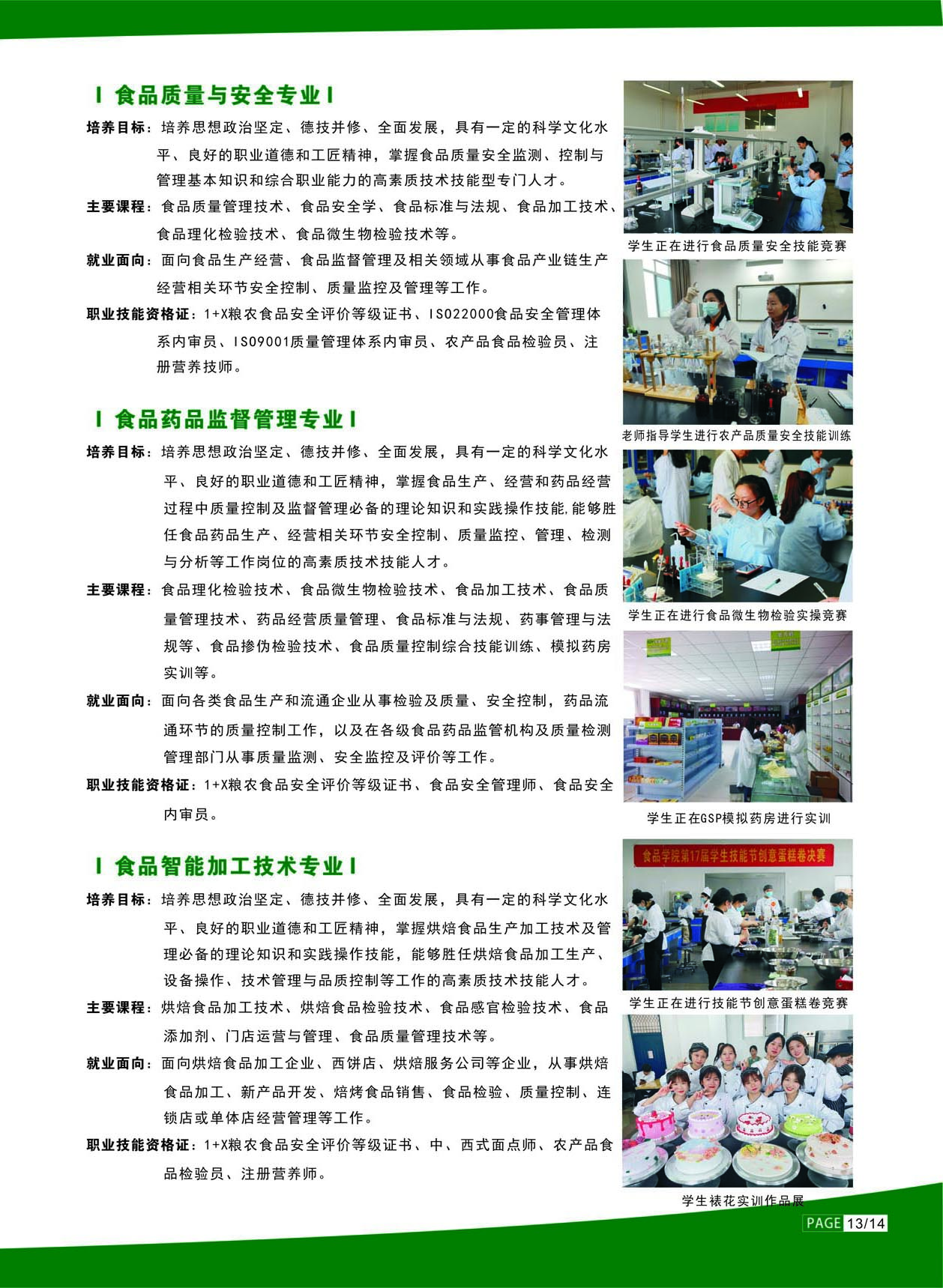 I 食品质量与安全专业 I

培养目标：培养思想政治坚定、德技并修、全面发展，具有一定的科学文化水平、良好的职业道德和工匠精神，掌握食品质量安全监测、控制与管理基本知识和综合职业能力的高素质技术技能型专门人才。

主要课程：食品质量管理技术、食品安全学、食品标准与法规、食品加工技术、食品理化检验技术、食品微生物检验技术等。

就业面向：面向食品生产经营、食品监督管理及相关领域从事食品产业链生产经营相关环节安全控制、质量监控及管理等工作。

职业技能资格证：1+X粮农食品安全评价等级证书、ISO22000食品安全管理体系内审员、ISO9001质量管理体系内审员、农产品食品检验员、注册营养技师。

I 食品药品监督管理专业 I

培养目标：培养思想政治坚定、德技并修、全面发展，具有一定的科学文化水平、良好的职业道德和工匠精神，掌握食品生产、经营和药品经营过程中质量控制及监督管理必备的理论知识和实践操作技能,能够胜任食品药品生产、经营相关环节安全控制、质量监控、管理、检测与分析等工作岗位的高素质技术技能人才。

主要课程：食品理化检验技术、食品微生物检验技术、食品加工技术、食品质量管理技术、药品经营质量管理、食品标准与法规、药事管理与法规等、食品掺伪检验技术、食品质量控制综合技能训练、模拟药房实训等。

就业面向：面向各类食品生产和流通企业从事检验及质量、安全控制，药品流通环节的质量控制工作，以及在各级食品药品监管机构及质量检测管理部门从事质量监测、安全监控及评价等工作。

职业技能资格证：1+X粮农食品安全评价等级证书、食品安全管理师、食品安全内审员。

I 食品智能加工技术专业 I

培养目标：培养思想政治坚定、德技并修、全面发展，具有一定的科学文化水平、良好的职业道德和工匠精神，掌握烘焙食品生产加工技术及管理必备的理论知识和实践操作技能，能够胜任烘焙食品加工生产、设备操作、技术管理与品质控制等工作的高素质技术技能人才。

主要课程：烘焙食品加工技术、烘焙食品检验技术、食品感官检验技术、食品添加剂、门店运营与管理、食品质量管理技术等。

就业面向：面向烘焙食品加工企业、西饼店、烘焙服务公司等企业，从事烘焙食品加工、新产品开发、焙烤食品销售、食品检验、质量控制、连锁店或单体店经营管理等工作。

职业技能资格证：1+X粮农食品安全评价等级证书、中、西式面点师、农产品食品检验员、注册营养师。

学生正在进行食品质量安全技能竞赛

老师指导学生进行农产品质量安全技能训练

学生正在进行食品微生物检验实操竞赛

学生正在GSP模拟药房进行实训

食品学院第17届学生技能节创意蛋糕卷决赛

学生正在进行技能节创意蛋糕卷竞赛

学生裱花实训作品展

PAGE 13/14